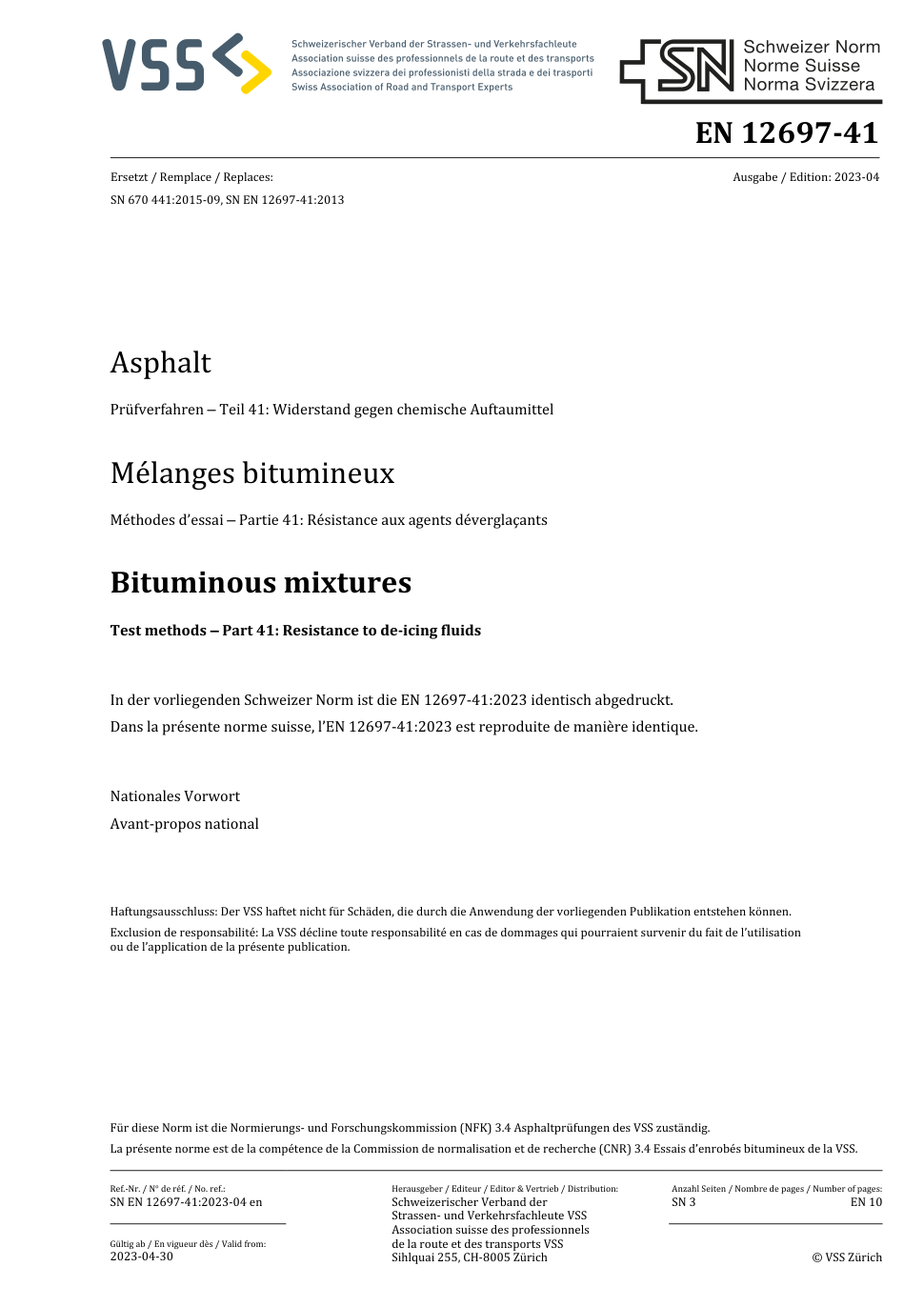 VSS

Schweizerischer Verband der Strassen- und Verkehrsfachleute
Association suisse des professionnels de la route et des transports
Associazione svizzera dei professionisti della strada e dei trasporti
Swiss Association of Road and Transport Experts

SN Schweizer Norm
Norme Suisse
Norma Svizzera

EN 12697-41

Ersetzt / Remplace / Replaces:
SN 670 441:2015-09, SN EN 12697-41:2013

Ausgabe / Edition: 2023-04

Asphalt

Prüfverfahren – Teil 41: Widerstand gegen chemische Auftaumittel

Mélanges bitumineux

Méthodes d'essai – Partie 41: Résistance aux agents déverglaçants

Bituminous mixtures

Test methods – Part 41: Resistance to de-icing fluids

In der vorliegenden Schweizer Norm ist die EN 12697-41:2023 identisch abgedruckt.
Dans la présente norme suisse, l'EN 12697-41:2023 est reproduite de manière identique.

Nationales Vorwort
Avant-propos national

Haftungsausschluss: Der VSS haftet nicht für Schäden, die durch die Anwendung der vorliegenden Publikation entstehen können.
Exclusion de responsabilité: La VSS décline toute responsabilité en cas de dommages qui pourraient survenir du fait de l'utilisation ou de l'application de la présente publication.

Für diese Norm ist die Normierungs- und Forschungskommission (NFK) 3.4 Asphaltprüfungen des VSS zuständig.
La présente norme est de la compétence de la Commission de normalisation et de recherche (CNR) 3.4 Essais d'enrobés bitumineux de la VSS.

Ref.-Nr. / N° de réf. / No. ref.:
SN EN 12697-41:2023-04 en

Gültig ab / En vigueur dès / Valid from:
2023-04-30

Herausgeber / Editeur / Editor & Vertrieb / Distribution:
Schweizerischer Verband der Strassen- und Verkehrsfachleute VSS
Association suisse des professionnels de la route et des transports VSS
Sihlquai 255, CH-8005 Zürich

Anzahl Seiten / Nombre de pages / Number of pages:
SN 3
EN 10

© VSS Zürich